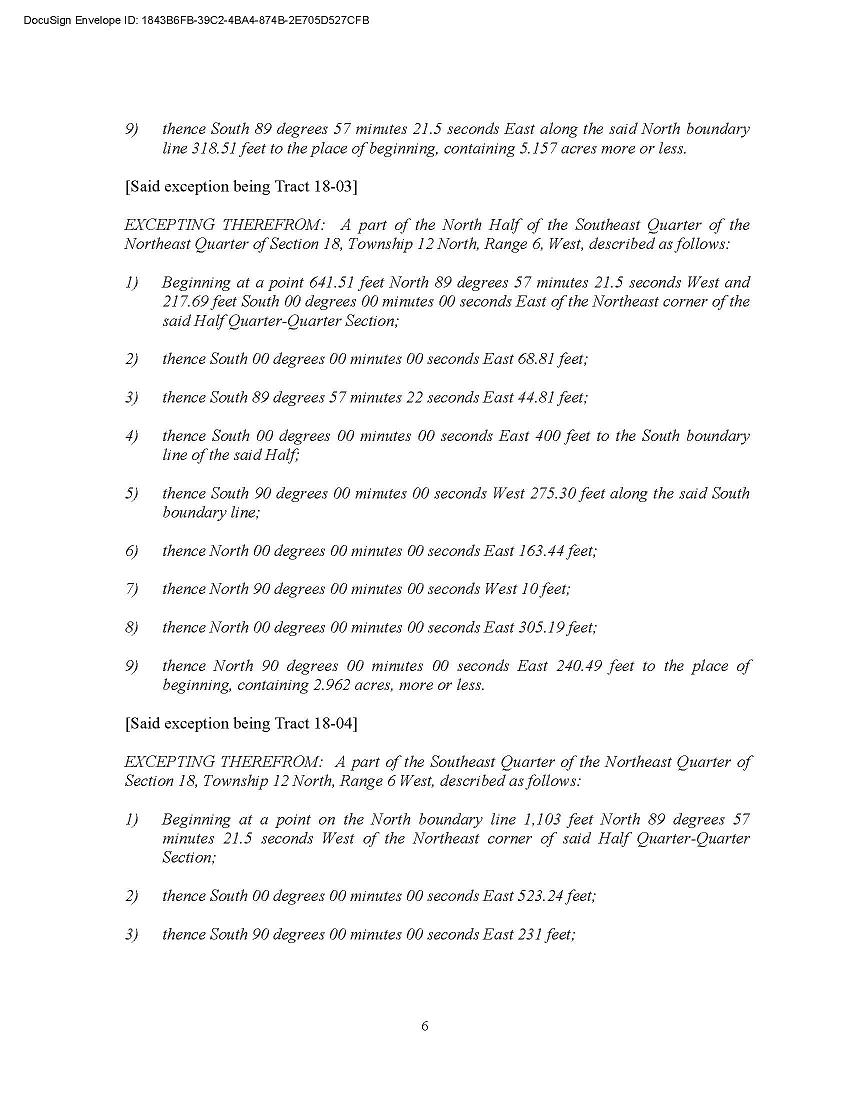 DocuSign Envelope ID: 1843B6FB-39C2-4BA4-874B-2E705D527CFB

9) thence South 89 degrees 57 minutes 21.5 seconds East along the said North boundary line 318.51 feet to the place of beginning, containing 5.157 acres more or less.

[Said exception being Tract 18-03]

EXCEPTING THEREFROM: A part of the North Half of the Southeast Quarter of the Northeast Quarter of Section 18, Township 12 North, Range 6, West, described as follows:

1) Beginning at a point 641.51 feet North 89 degrees 57 minutes 21.5 seconds West and 217.69 feet South 00 degrees 00 minutes 00 seconds East of the Northeast corner of the said Half Quarter-Quarter Section;

2) thence South 00 degrees 00 minutes 00 seconds East 68.81 feet;

3) thence South 89 degrees 57 minutes 22 seconds East 44.81 feet;

4) thence South 00 degrees 00 minutes 00 seconds East 400 feet to the South boundary line of the said Half;

5) thence South 90 degrees 00 minutes 00 seconds West 275.30 feet along the said South boundary line;

6) thence North 00 degrees 00 minutes 00 seconds East 163.44 feet;

7) thence North 90 degrees 00 minutes 00 seconds West 10 feet;

8) thence North 00 degrees 00 minutes 00 seconds East 305.19 feet;

9) thence North 90 degrees 00 minutes 00 seconds East 240.49 feet to the place of beginning, containing 2.962 acres, more or less.

[Said exception being Tract 18-04]

EXCEPTING THEREFROM: A part of the Southeast Quarter of the Northeast Quarter of Section 18, Township 12 North, Range 6 West, described as follows:

1) Beginning at a point on the North boundary line 1,103 feet North 89 degrees 57 minutes 21.5 seconds West of the Northeast corner of said Half Quarter-Quarter Section;

2) thence South 00 degrees 00 minutes 00 seconds East 523.24 feet;

3) thence South 90 degrees 00 minutes 00 seconds East 231 feet;

6